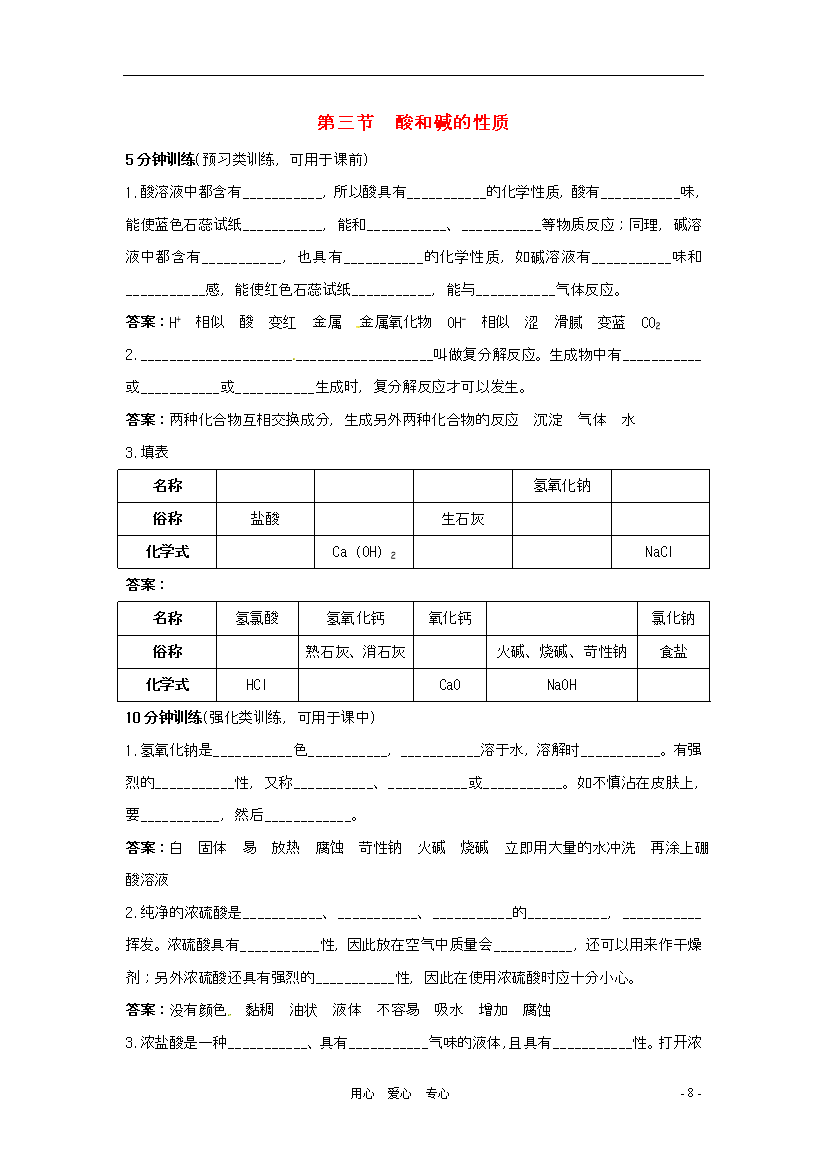 第三节 酸和碱的性质

5分钟训练(预习类训练，可用于课前)

1.酸溶液中都含有____，所以酸具有____的化学性质，酸有____味，能使蓝色石蕊试纸____，能和____、____等物质反应；同理，碱溶液中都含有____，也具有____的化学性质，如碱溶液有____味和____感，能使红色石蕊试纸____，能与____气体反应。

答案：$H^+$ 相似 酸 变红 金属 金属氧化物 $OH^-$ 相似 涩 滑腻 变蓝 $CO_2$

2.____叫做复分解反应。生成物中有____或____或____生成时，复分解反应才可以发生。

答案：两种化合物互相交换成分，生成另外两种化合物的反应 沉淀 气体 水

3.填表

| 名称 |  |  |  | 氢氧化钠 |  |
|---|---|---|---|---|---|
| 俗称 | 盐酸 |  | 生石灰 |  |  |
| 化学式 |  | $Ca(OH)_2$ |  |  | NaCl |

答案：

| 名称 | 氢氯酸 | 氢氧化钙 | 氧化钙 |  | 氯化钠 |
|---|---|---|---|---|---|
| 俗称 |  | 熟石灰、消石灰 |  | 火碱、烧碱、苛性钠 | 食盐 |
| 化学式 | HCl |  | CaO | NaOH |  |

10分钟训练(强化类训练，可用于课中)

1.氢氧化钠是____色____，____溶于水，溶解时____。有强烈的____性，又称____、____或____。如不慎沾在皮肤上，要____，然后____。

答案：白 固体 易 放热 腐蚀 苛性钠 火碱 烧碱 立即用大量的水冲洗 再涂上硼酸溶液

2.纯净的浓硫酸是____、____、____的____，____挥发。浓硫酸具有____性，因此放在空气中质量会____，还可以用来作干燥剂；另外浓硫酸还具有强烈的____性，因此在使用浓硫酸时应十分小心。

答案：没有颜色 黏稠 油状 液体 不容易 吸水 增加 腐蚀

3.浓盐酸是一种____、具有____气味的液体，且具有____性。打开浓

用心 爱心 专心

- 8 -